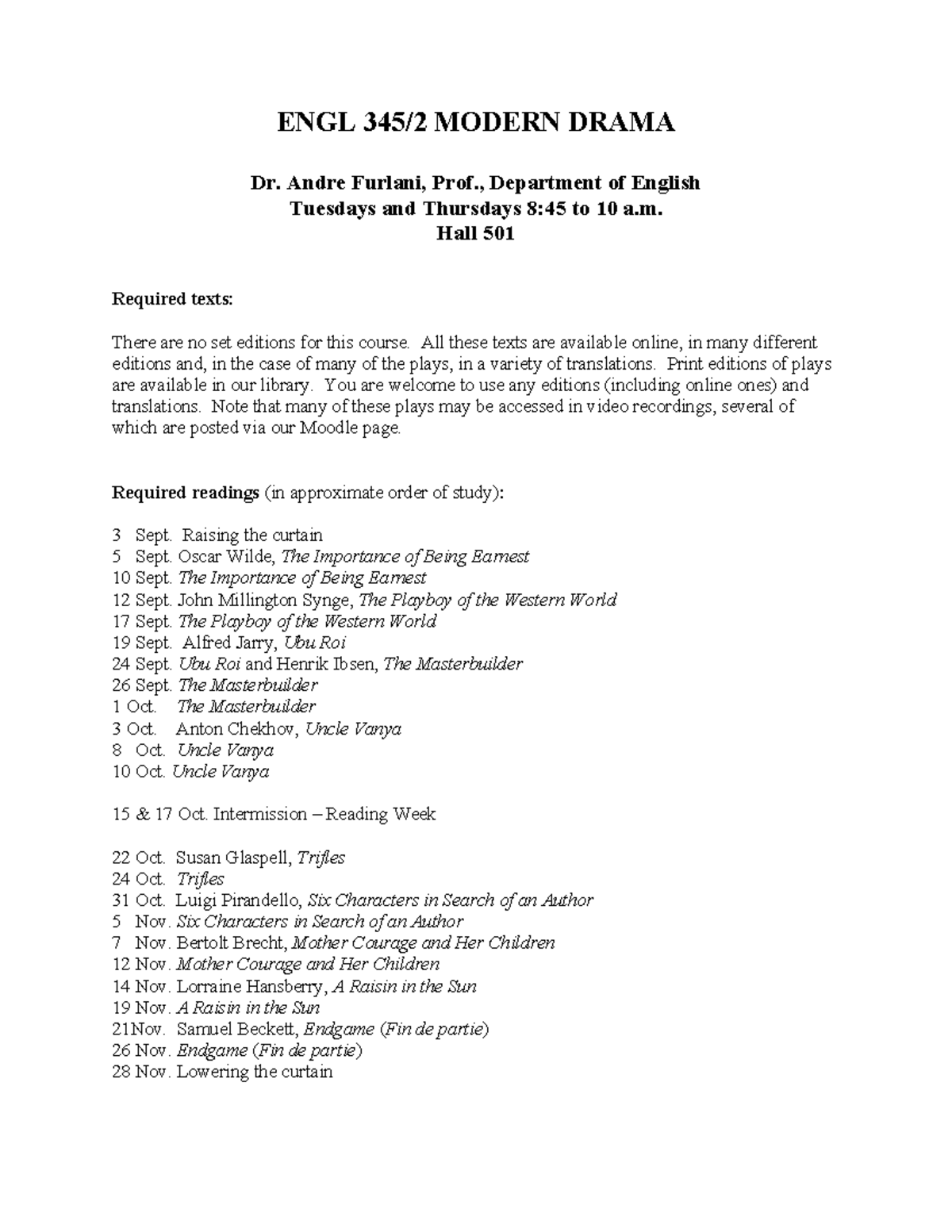 ENGL 345/2 MODERN DRAMA

Dr. Andre Furlani, Prof., Department of English
Tuesdays and Thursdays 8:45 to 10 a.m.
Hall 501

Required texts:

There are no set editions for this course. All these texts are available online, in many different editions and, in the case of many of the plays, in a variety of translations. Print editions of plays are available in our library. You are welcome to use any editions (including online ones) and translations. Note that many of these plays may be accessed in video recordings, several of which are posted via our Moodle page.

Required readings (in approximate order of study):

3 Sept. Raising the curtain
5 Sept. Oscar Wilde, The Importance of Being Earnest
10 Sept. The Importance of Being Earnest
12 Sept. John Millington Synge, The Playboy of the Western World
17 Sept. The Playboy of the Western World
19 Sept. Alfred Jarry, Ubu Roi
24 Sept. Ubu Roi and Henrik Ibsen, The Masterbuilder
26 Sept. The Masterbuilder
1 Oct. The Masterbuilder
3 Oct. Anton Chekhov, Uncle Vanya
8 Oct. Uncle Vanya
10 Oct. Uncle Vanya

15 & 17 Oct. Intermission – Reading Week

22 Oct. Susan Glaspell, Trifles
24 Oct. Trifles
31 Oct. Luigi Pirandello, Six Characters in Search of an Author
5 Nov. Six Characters in Search of an Author
7 Nov. Bertolt Brecht, Mother Courage and Her Children
12 Nov. Mother Courage and Her Children
14 Nov. Lorraine Hansberry, A Raisin in the Sun
19 Nov. A Raisin in the Sun
21Nov. Samuel Beckett, Endgame (Fin de partie)
26 Nov. Endgame (Fin de partie)
28 Nov. Lowering the curtain